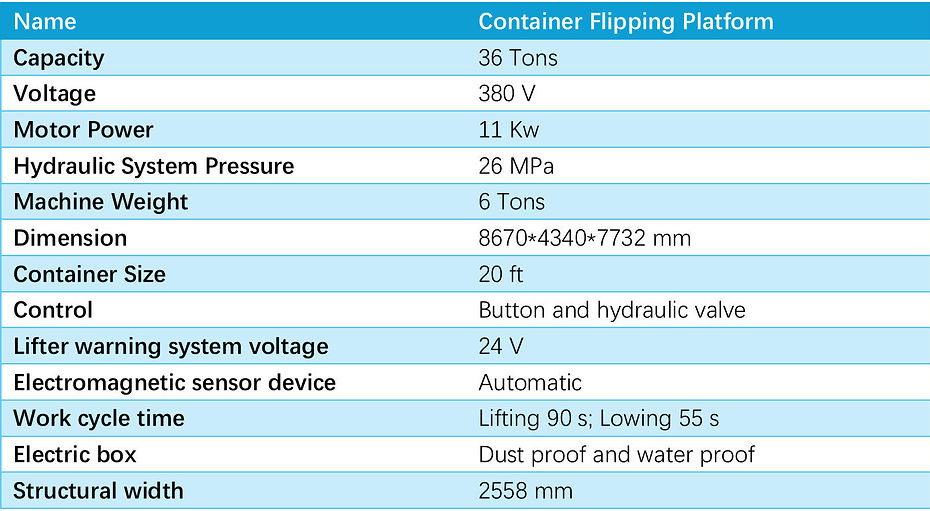 | Name | Container Flipping Platform |
|---|---|
| Capacity | 36 Tons |
| Voltage | 380 V |
| Motor Power | 11 Kw |
| Hydraulic System Pressure | 26 MPa |
| Machine Weight | 6 Tons |
| Dimension | 8670*4340*7732 mm |
| Container Size | 20 ft |
| Control | Button and hydraulic valve |
| Lifter warning system voltage | 24 V |
| Electromagnetic sensor device | Automatic |
| Work cycle time | Lifting 90 s; Lowing 55 s |
| Electric box | Dust proof and water proof |
| Structural width | 2558 mm |